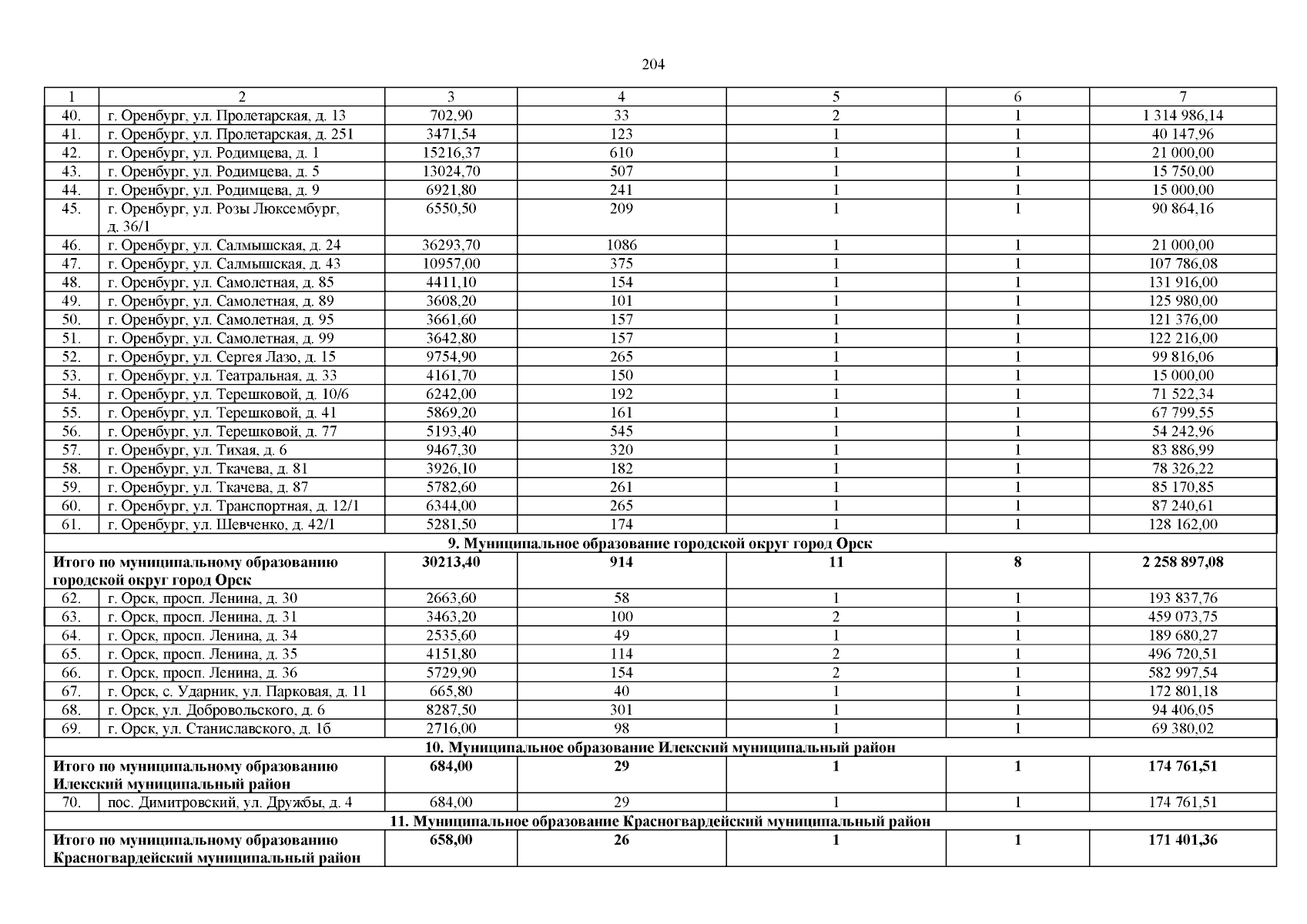 204

| 1 | 2 | 3 | 4 | 5 | 6 | 7 |
|---|---|---|---|---|---|---|
| 40. | г. Оренбург, ул. Пролетарская, д. 13 | 702,90 | 33 | 2 | 1 | 1 314 986,14 |
| 41. | г. Оренбург, ул. Пролетарская, д. 251 | 3471,54 | 123 | 1 | 1 | 40 147,96 |
| 42. | г. Оренбург, ул. Родимцева, д. 1 | 15216,37 | 610 | 1 | 1 | 21 000,00 |
| 43. | г. Оренбург, ул. Родимцева, д. 5 | 13024,70 | 507 | 1 | 1 | 15 750,00 |
| 44. | г. Оренбург, ул. Родимцева, д. 9 | 6921,80 | 241 | 1 | 1 | 15 000,00 |
| 45. | г. Оренбург, ул. Розы Люксембург, д. 36/1 | 6550,50 | 209 | 1 | 1 | 90 864,16 |
| 46. | г. Оренбург, ул. Салмышская, д. 24 | 36293,70 | 1086 | 1 | 1 | 21 000,00 |
| 47. | г. Оренбург, ул. Салмышская, д. 43 | 10957,00 | 375 | 1 | 1 | 107 786,08 |
| 48. | г. Оренбург, ул. Самолетная, д. 85 | 4411,10 | 154 | 1 | 1 | 131 916,00 |
| 49. | г. Оренбург, ул. Самолетная, д. 89 | 3608,20 | 101 | 1 | 1 | 125 980,00 |
| 50. | г. Оренбург, ул. Самолетная, д. 95 | 3661,60 | 157 | 1 | 1 | 121 376,00 |
| 51. | г. Оренбург, ул. Самолетная, д. 99 | 3642,80 | 157 | 1 | 1 | 122 216,00 |
| 52. | г. Оренбург, ул. Сергея Лазо, д. 15 | 9754,90 | 265 | 1 | 1 | 99 816,06 |
| 53. | г. Оренбург, ул. Театральная, д. 33 | 4161,70 | 150 | 1 | 1 | 15 000,00 |
| 54. | г. Оренбург, ул. Терешковой, д. 10/6 | 6242,00 | 192 | 1 | 1 | 71 522,34 |
| 55. | г. Оренбург, ул. Терешковой, д. 41 | 5869,20 | 161 | 1 | 1 | 67 799,55 |
| 56. | г. Оренбург, ул. Терешковой, д. 77 | 5193,40 | 545 | 1 | 1 | 54 242,96 |
| 57. | г. Оренбург, ул. Тихая, д. 6 | 9467,30 | 320 | 1 | 1 | 83 886,99 |
| 58. | г. Оренбург, ул. Ткачева, д. 81 | 3926,10 | 182 | 1 | 1 | 78 326,22 |
| 59. | г. Оренбург, ул. Ткачева, д. 87 | 5782,60 | 261 | 1 | 1 | 85 170,85 |
| 60. | г. Оренбург, ул. Транспортная, д. 12/1 | 6344,00 | 265 | 1 | 1 | 87 240,61 |
| 61. | г. Оренбург, ул. Шевченко, д. 42/1 | 5281,50 | 174 | 1 | 1 | 128 162,00 |
| 9. Муниципальное образование городской округ город Орск | | | | | | |
| Итого по муниципальному образованию городской округ город Орск | | 30213,40 | 914 | 11 | 8 | 2 258 897,08 |
| 62. | г. Орск, просп. Ленина, д. 30 | 2663,60 | 58 | 1 | 1 | 193 837,76 |
| 63. | г. Орск, просп. Ленина, д. 31 | 3463,20 | 100 | 2 | 1 | 459 073,75 |
| 64. | г. Орск, просп. Ленина, д. 34 | 2535,60 | 49 | 1 | 1 | 189 680,27 |
| 65. | г. Орск, просп. Ленина, д. 35 | 4151,80 | 114 | 2 | 1 | 496 720,51 |
| 66. | г. Орск, просп. Ленина, д. 36 | 5729,90 | 154 | 2 | 1 | 582 997,54 |
| 67. | г. Орск, с. Ударник, ул. Парковая, д. 11 | 665,80 | 40 | 1 | 1 | 172 801,18 |
| 68. | г. Орск, ул. Добровольского, д. 6 | 8287,50 | 301 | 1 | 1 | 94 406,05 |
| 69. | г. Орск, ул. Станиславского, д. 1б | 2716,00 | 98 | 1 | 1 | 69 380,02 |
| 10. Муниципальное образование Илекский муниципальный район | | | | | | |
| Итого по муниципальному образованию Илекский муниципальный район | | 684,00 | 29 | 1 | 1 | 174 761,51 |
| 70. | пос. Димитровский, ул. Дружбы, д. 4 | 684,00 | 29 | 1 | 1 | 174 761,51 |
| 11. Муниципальное образование Красногвардейский муниципальный район | | | | | | |
| Итого по муниципальному образованию Красногвардейский муниципальный район | | 658,00 | 26 | 1 | 1 | 171 401,36 |